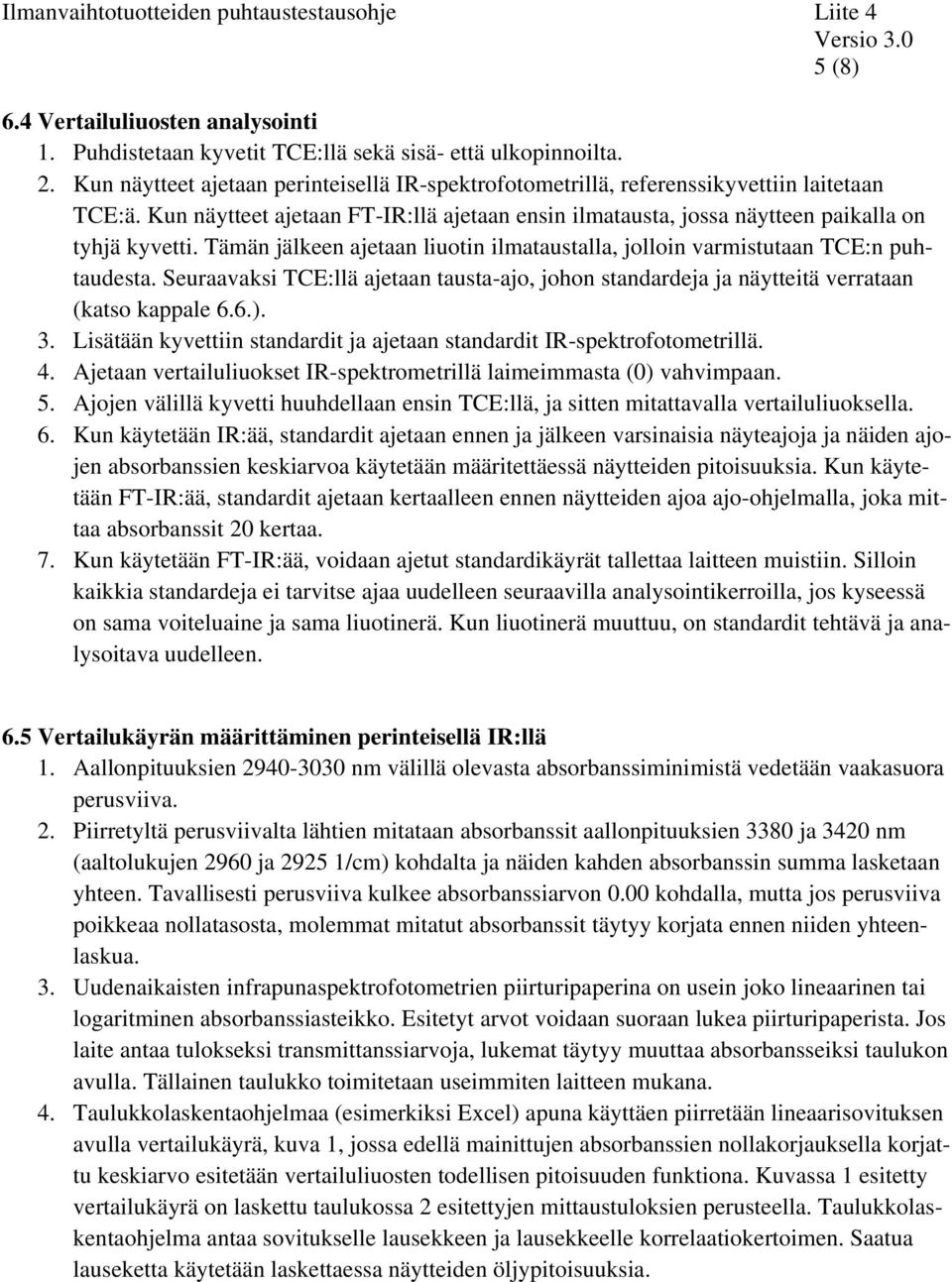 Ilmanvaihtotuotteiden puhtaustestausohje

Liite 4
Versio 3.0
5 (8)

6.4 Vertailuliuosten analysointi
1. Puhdistetaan kyvetit TCE:llä sekä sisä- että ulkopinnoilta.
2. Kun näytteet ajetaan perinteisellä IR-spektrofotometrillä, referenssikyvettiin laitetaan TCE:ä. Kun näytteet ajetaan FT-IR:llä ajetaan ensin ilmatausta, jossa näytteen paikalla on tyhjä kyvetti. Tämän jälkeen ajetaan liuotin ilmataustalla, jolloin varmistutaan TCE:n puhtaudesta. Seuraavaksi TCE:llä ajetaan tausta-ajo, johon standardeja ja näytteitä verrataan (katso kappale 6.6.).
3. Lisätään kyvettiin standardit ja ajetaan standardit IR-spektrofotometrillä.
4. Ajetaan vertailuliuokset IR-spektrometrillä laimeimmasta (0) vahvimpaan.
5. Ajojen välillä kyvetti huuhdellaan ensin TCE:llä, ja sitten mitattavalla vertailuliuoksella.
6. Kun käytetään IR:ää, standardit ajetaan ennen ja jälkeen varsinaisia näyteajoja ja näiden ajojen absorbanssien keskiarvoa käytetään määritettäessä näytteiden pitoisuuksia. Kun käytetään FT-IR:ää, standardit ajetaan kertaalleen ennen näytteiden ajoa ajo-ohjelmalla, joka mittaa absorbanssit 20 kertaa.
7. Kun käytetään FT-IR:ää, voidaan ajetut standardikäyrät tallettaa laitteen muistiin. Silloin kaikkia standardeja ei tarvitse ajaa uudelleen seuraavilla analysointikerroilla, jos kyseessä on sama voiteluaine ja sama liuotinerä. Kun liuotinerä muuttuu, on standardit tehtävä ja analysoitava uudelleen.

6.5 Vertailukäyrän määrittäminen perinteisellä IR:llä
1. Aallonpituuksien 2940-3030 nm välillä olevasta absorbanssiminimistä vedetään vaakasuora perusviiva.
2. Piirretyltä perusviivalta lähtien mitataan absorbanssit aallonpituuksien 3380 ja 3420 nm (aaltolukujen 2960 ja 2925 1/cm) kohdalta ja näiden kahden absorbanssin summa lasketaan yhteen. Tavallisesti perusviiva kulkee absorbanssiarvon 0.00 kohdalla, mutta jos perusviiva poikkeaa nollatasosta, molemmat mitatut absorbanssit täytyy korjata ennen niiden yhteenlaskua.
3. Uudenaikaisten infrapunaspektrofotometrien piirturipaperina on usein joko lineaarinen tai logaritminen absorbanssiasteikko. Esitetyt arvot voidaan suoraan lukea piirturipaperista. Jos laite antaa tulokseksi transmittanssiarvoja, lukemat täytyy muuttaa absorbansseiksi taulukon avulla. Tällainen taulukko toimitetaan useimmiten laitteen mukana.
4. Taulukkolaskentaohjelmaa (esimerkiksi Excel) apuna käyttäen piirretään lineaarisovituksen avulla vertailukäyrä, kuva 1, jossa edellä mainittujen absorbanssien nollakorjauksella korjattu keskiarvo esitetään vertailuliuosten todellisen pitoisuuden funktiona. Kuvassa 1 esitetty vertailukäyrä on laskettu taulukossa 2 esitettyjen mittaustuloksien perusteella. Taulukkolaskentaohjelma antaa sovitukselle lausekkeen ja lausekkeelle korrelaatiokertoimen. Saatua lauseketta käytetään laskettaessa näytteiden öljypitoisuuksia.